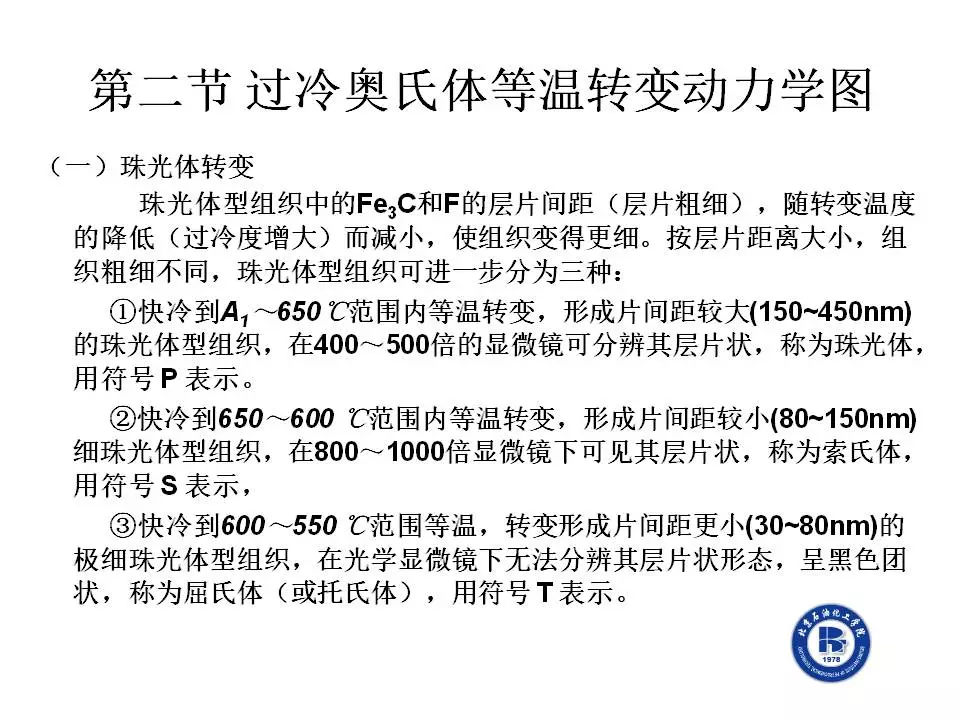 第二节 过冷奥氏体等温转变动力学图

（一）珠光体转变

珠光体型组织中的$Fe_3C$和F的层片间距（层片粗细），随转变温度的降低（过冷度增大）而减小，使组织变得更细。按层片距离大小，组织粗细不同，珠光体型组织可进一步分为三种：

①快冷到$A_1$～650℃范围内等温转变，形成片间距较大(150~450nm)的珠光体型组织，在400～500倍的显微镜可分辨其层片状，称为珠光体，用符号P表示。

②快冷到650～600℃范围内等温转变，形成片间距较小(80~150nm)细珠光体型组织，在800～1000倍显微镜下可见其层片状，称为索氏体，用符号S表示，

③快冷到600～550℃范围等温，转变形成片间距更小(30~80nm)的极细珠光体型组织，在光学显微镜下无法分辨其层片状形态，呈黑色团状，称为屈氏体（或托氏体），用符号T表示。